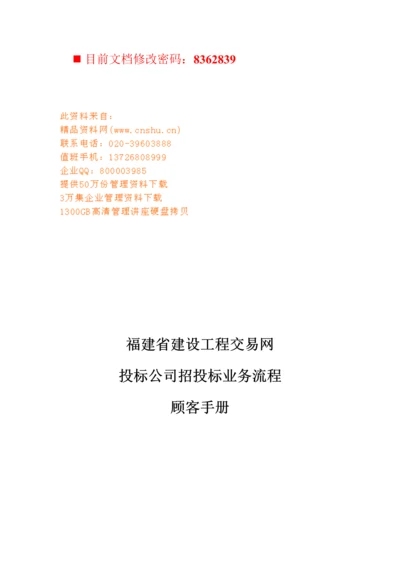 ■ 目前文档修改密码：8362839

此资料来自：
精品资料网(www.cnshu.cn)
联系电话：020-39603888
值班手机：13726808999
企业QQ：800003985
提供50万份管理资料下载
3万集企业管理资料下载
1300GB高清管理讲座硬盘拷贝

福建省建设工程交易网

投标公司招投标业务流程

顾客手册